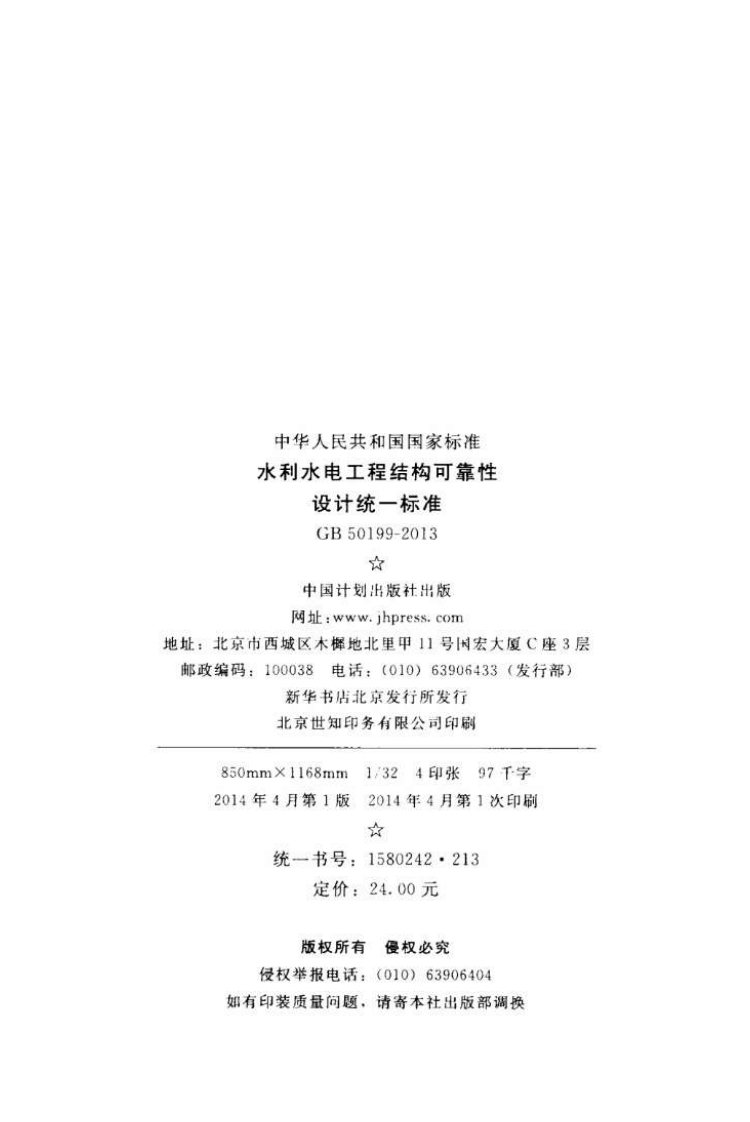 中华人民共和国国家标准

水利水电工程结构可靠性

设计统一标准

GB 50199-2013

☆

中国计划出版社出版

网址:www.jhpress.com

地址:北京市西城区木樨地北里甲11号国宏大厦C座3层

邮政编码:100038 电话:(010)63906433(发行部)

新华书店北京发行所发行

北京世知印务有限公司印刷

850mm×1168mm 1/32 4印张 97千字

2014年4月第1版 2014年4月第1次印刷

☆

统一书号:1580242·213

定价:24.00元

版权所有 侵权必究

侵权举报电话:(010)63906404

如有印装质量问题,请寄本社出版部调换